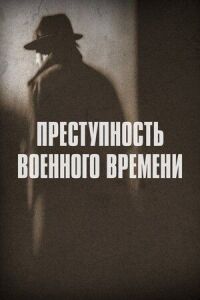 ПРЕСТУПНОСТЬ ВОЕННОГО ВРЕМЕНИ